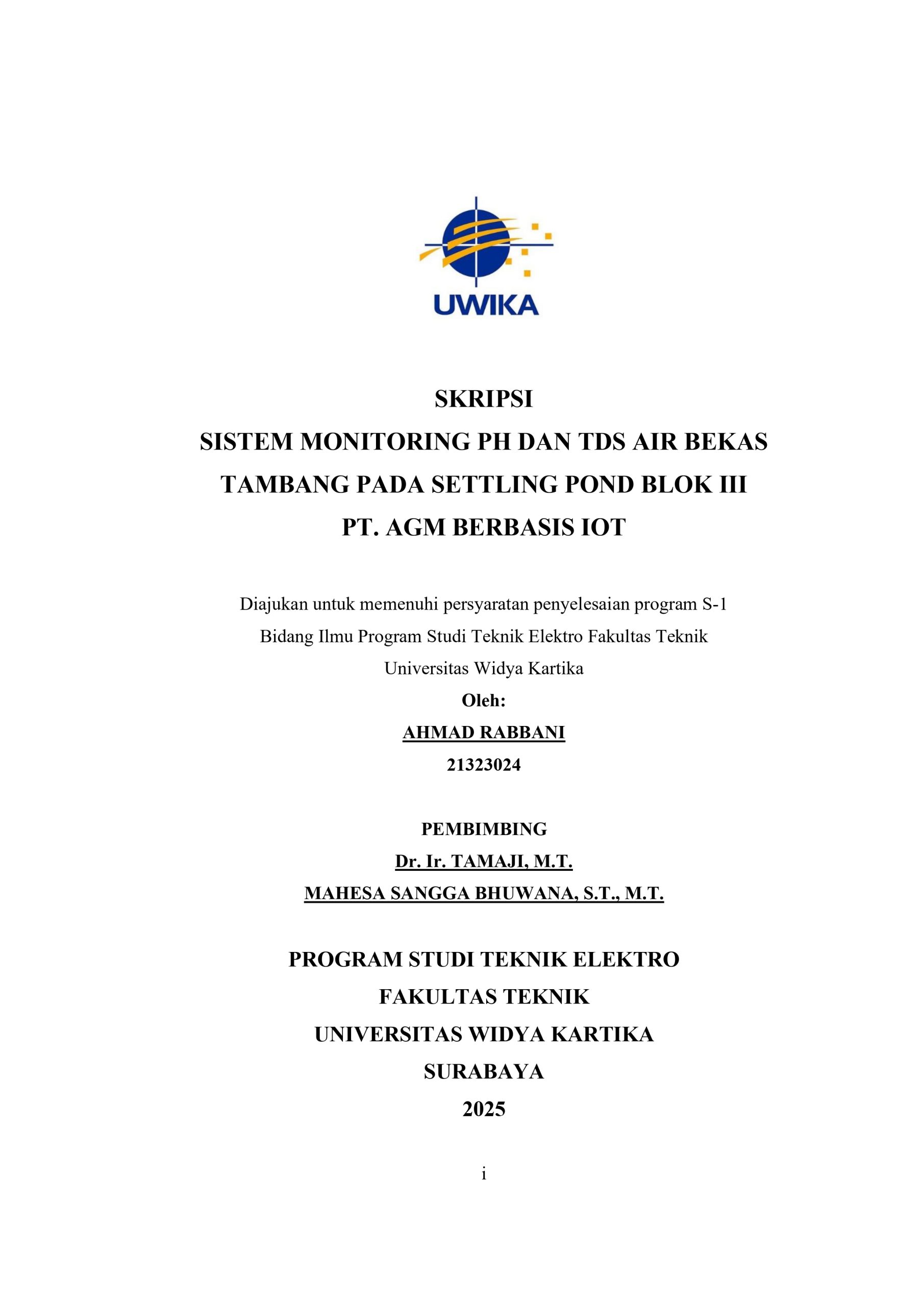 UWIKA

SKRIPSI
SISTEM MONITORING PH DAN TDS AIR BEKAS TAMBANG PADA SETTLING POND BLOK III PT. AGM BERBASIS IOT

Diajukan untuk memenuhi persyaratan penyelesaian program S-1
Bidang Ilmu Program Studi Teknik Elektro Fakultas Teknik
Universitas Widya Kartika
Oleh:
AHMAD RABBANI
21323024

PEMBIMBING
Dr. Ir. TAMAJI, M.T.
MAHESA SANGGA BHUWANA, S.T., M.T.

PROGRAM STUDI TEKNIK ELEKTRO
FAKULTAS TEKNIK
UNIVERSITAS WIDYA KARTIKA
SURABAYA
2025

i